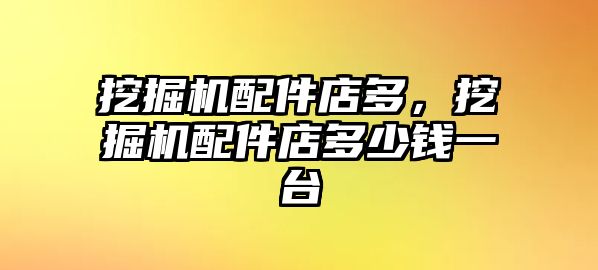 挖掘机配件店多，挖掘机配件店多少钱一台